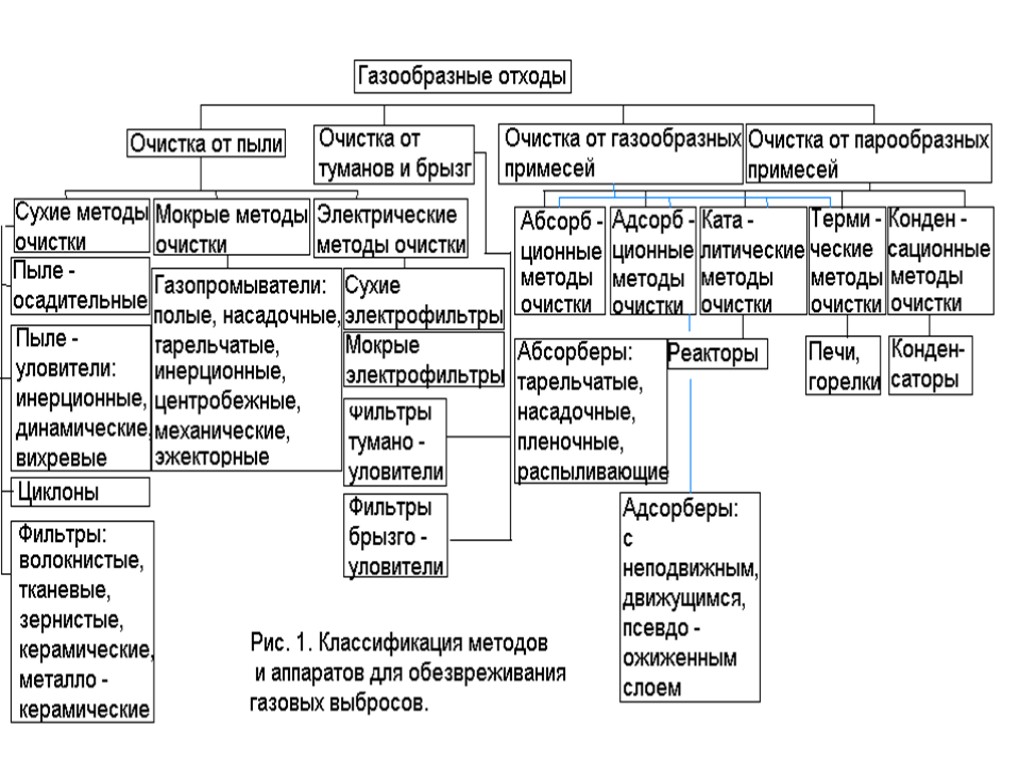 Газообразные отходы

Очистка от пыли

Очистка от туманов и брызг

Очистка от газообразных примесей

Очистка от парообразных примесей

Сухие методы очистки

Мокрые методы очистки

Электрические методы очистки

Абсорб - ционные методы очистки

Адсорб - ционные методы очистки

Ката - литические методы очистки

Терми - ческие методы очистки

Конден - сационные методы очистки

Пыле - осадительные

Пыле - уловители: инерционные, динамические, вихревые

Циклоны

Фильтры: волокнистые, тканевые, зернистые, керамические, металло - керамические

Газопромыватели: полые, насадочные, тарельчатые, инерционные, центробежные, механические, эжекторные

Сухие электрофильтры

Мокрые электрофильтры

Фильтры тумано - уловители

Фильтры брызго - уловители

Абсорберы: тарельчатые, насадочные, пленочные, распыливающие

Реакторы

Печи, горелки

Конден- саторы

Адсорберы: с неподвижным, движущимся, псевдо - ожиженным слоем

Рис. 1. Классификация методов и аппаратов для обезвреживания газовых выбросов.